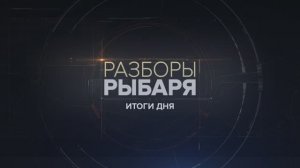 РАЗБОРЫ
РЫБАРЯ
ИТОГИ ДНЯ